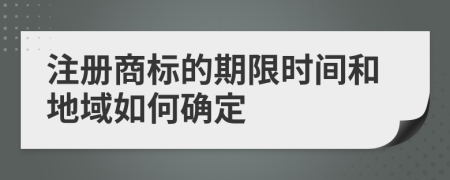 注册商标的期限时间和地域如何确定